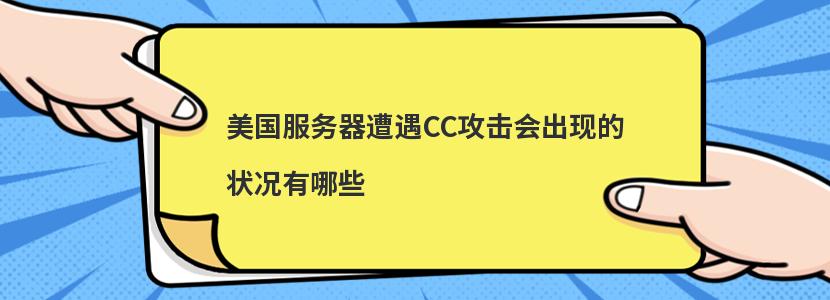 美国服务器遭遇CC攻击会出现的状况有哪些